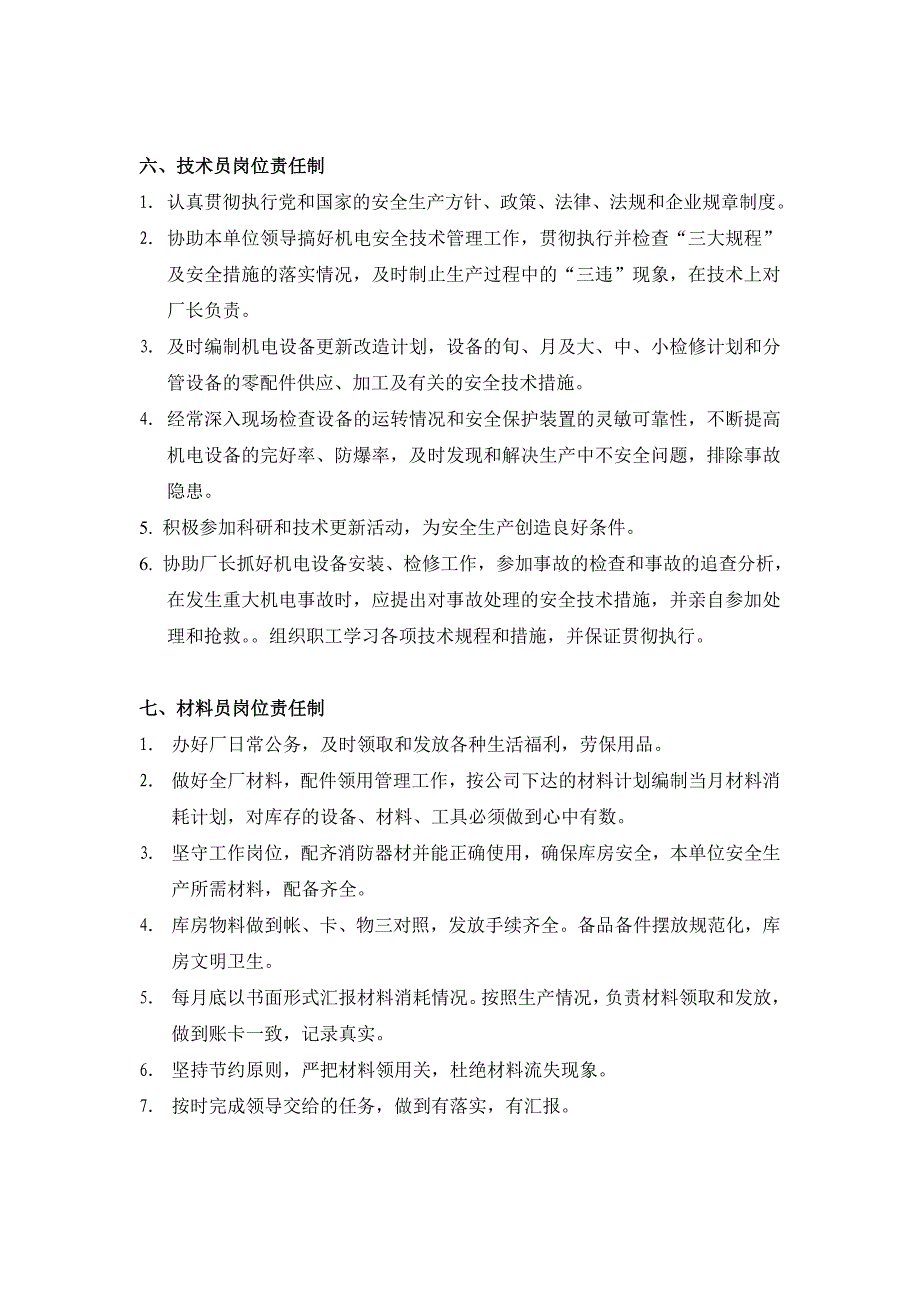 六、技术员岗位责任制

1. 认真贯彻执行党和国家的安全生产方针、政策、法律、法规和企业规章制度。

2. 协助本单位领导搞好机电安全技术管理工作，贯彻执行并检查“三大规程”及安全措施的落实情况，及时制止生产过程中的“三违”现象，在技术上对厂长负责。

3. 及时编制机电设备更新改造计划，设备的旬、月及大、中、小检修计划和分管设备的零配件供应、加工及有关的安全技术措施。

4. 经常深入现场检查设备的运转情况和安全保护装置的灵敏可靠性，不断提高机电设备的完好率、防爆率，及时发现和解决生产中不安全问题，排除事故隐患。

5. 积极参加科研和技术更新活动，为安全生产创造良好条件。

6. 协助厂长抓好机电设备安装、检修工作，参加事故的检查和事故的追查分析，在发生重大机电事故时，应提出对事故处理的安全技术措施，并亲自参加处理和抢救。。组织职工学习各项技术规程和措施，并保证贯彻执行。

七、材料员岗位责任制

1. 办好厂日常公务，及时领取和发放各种生活福利，劳保用品。

2. 做好全厂材料，配件领用管理工作，按公司下达的材料计划编制当月材料消耗计划，对库存的设备、材料、工具必须做到心中有数。

3. 坚守工作岗位，配齐消防器材并能正确使用，确保库房安全，本单位安全生产所需材料，配备齐全。

4. 库房物料做到帐、卡、物三对照，发放手续齐全。备品备件摆放规范化，库房文明卫生。

5. 每月底以书面形式汇报材料消耗情况。按照生产情况，负责材料领取和发放，做到账卡一致，记录真实。

6. 坚持节约原则，严把材料领用关，杜绝材料流失现象。

7. 按时完成领导交给的任务，做到有落实，有汇报。